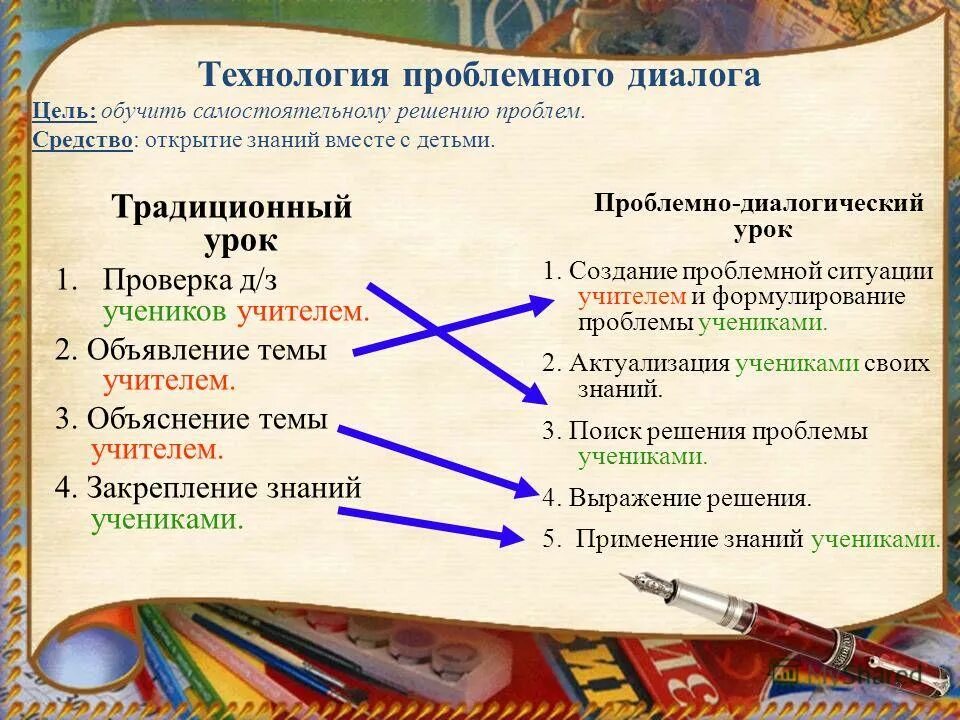 Технология проблемного диалога

Цель: обучить самостоятельному решению проблем.

Средство: открытие знаний вместе с детьми.

Традиционный урок

1. Проверка д/з учеников учителем.
2. Объявление темы учителем.
3. Объяснение темы учителем.
4. Закрепление знаний учениками.

Проблемно-диалогический урок

1. Создание проблемной ситуации учителем и формулирование проблемы учениками.
2. Актуализация учениками своих знаний.
3. Поиск решения проблемы учениками.
4. Выражение решения.
5. Применение знаний учениками.

MyShared